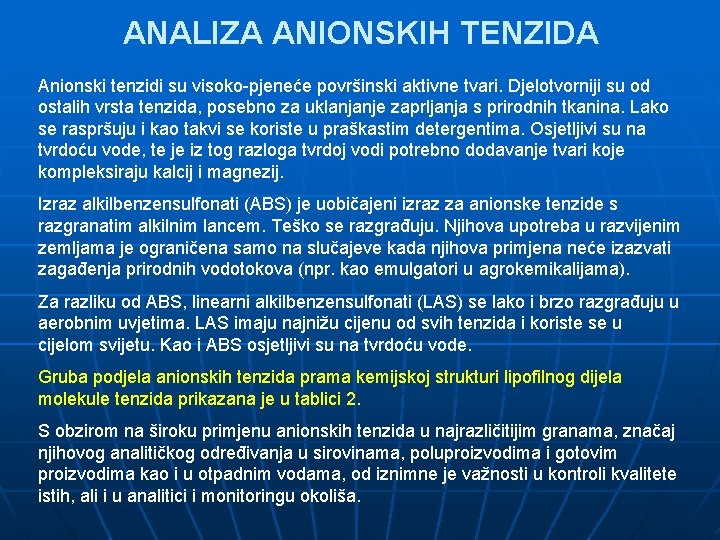 ANALIZA ANIONSKIH TENZIDA

Anionski tenzidi su visoko-pjeneće površinski aktivne tvari. Djelotvorniji su od ostalih vrsta tenzida, posebno za uklanjanje zaprljanja s prirodnih tkanina. Lako se raspršuju i kao takvi se koriste u praškastim detergentima. Osjetljivi su na tvrdoću vode, te je iz tog razloga tvrdoj vodi potrebno dodavanje tvari koje kompleksiraju kalcij i magnezij.

Izraz alkilbenzensulfonati (ABS) je uobičajeni izraz za anionske tenzide s razgranatim alkilnim lancem. Teško se razgrađuju. Njihova upotreba u razvijenim zemljama je ograničena samo na slučajeve kada njihova primjena neće izazvati zagađenja prirodnih vodotokova (npr. kao emulgatori u agrokemikalijama).

Za razliku od ABS, linearni alkilbenzensulfonati (LAS) se lako i brzo razgrađuju u aerobnim uvjetima. LAS imaju najnižu cijenu od svih tenzida i koriste se u cijelom svijetu. Kao i ABS osjetljivi su na tvrdoću vode.

Gruba podjela anionskih tenzida prama kemijskoj strukturi lipofilnog dijela molekule tenzida prikazana je u tablici 2.

S obzirom na široku primjenu anionskih tenzida u najrazličitijim granama, značaj njihovog analitičkog određivanja u sirovinama, poluproizvodima i gotovim proizvodima kao i u otpadnim vodama, od iznimne je važnosti u kontroli kvalitete istih, ali i u analitici i monitoringu okoliša.